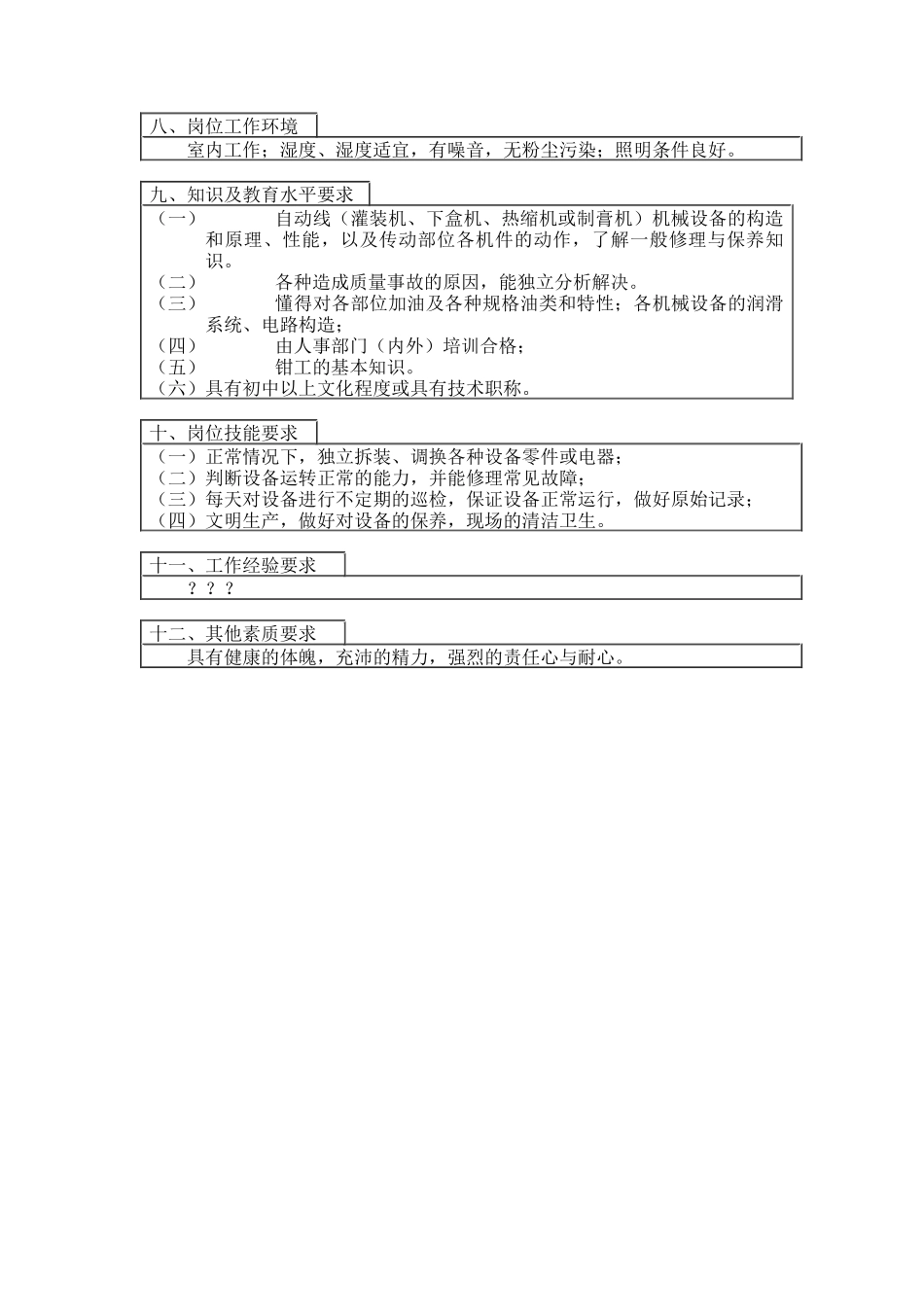 八、岗位工作环境

室内工作；湿度、湿度适宜，有噪音，无粉尘污染；照明条件良好。

九、知识及教育水平要求

（一） 自动线（灌装机、下盒机、热缩机或制膏机）机械设备的构造和原理、性能，以及传动部位各机件的动作，了解一般修理与保养知识。
（二） 各种造成质量事故的原因，能独立分析解决。
（三） 懂得对各部位加油及各种规格油类和特性；各机械设备的润滑系统、电路构造；
（四） 由人事部门（内外）培训合格；
（五） 钳工的基本知识。
（六）具有初中以上文化程度或具有技术职称。

十、岗位技能要求

（一）正常情况下，独立拆装、调换各种设备零件或电器；
（二）判断设备运转正常的能力，并能修理常见故障；
（三）每天对设备进行不定期的巡检，保证设备正常运行，做好原始记录；
（四）文明生产，做好对设备的保养，现场的清洁卫生。

十一、工作经验要求

？？？

十二、其他素质要求

具有健康的体魄，充沛的精力，强烈的责任心与耐心。